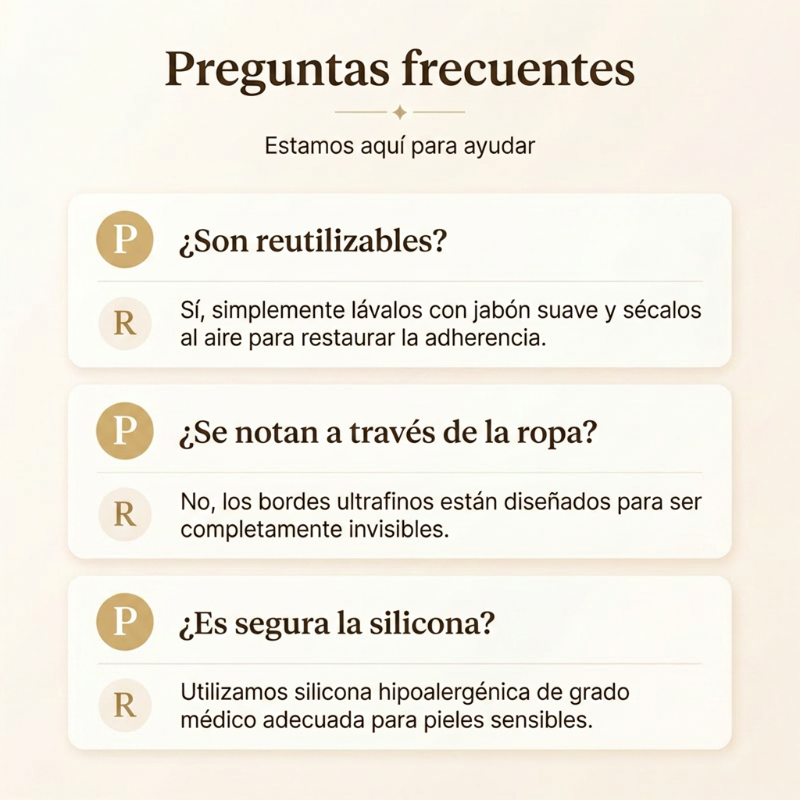 Preguntas frecuentes

Estamos aquí para ayudar

P ¿Son reutilizables?

R Sí, simplemente lávalos con jabón suave y sécalos al aire para restaurar la adherencia.

P ¿Se notan a través de la ropa?

R No, los bordes ultrafinos están diseñados para ser completamente invisibles.

P ¿Es segura la silicona?

R Utilizamos silicona hipoalergénica de grado médico adecuada para pieles sensibles.